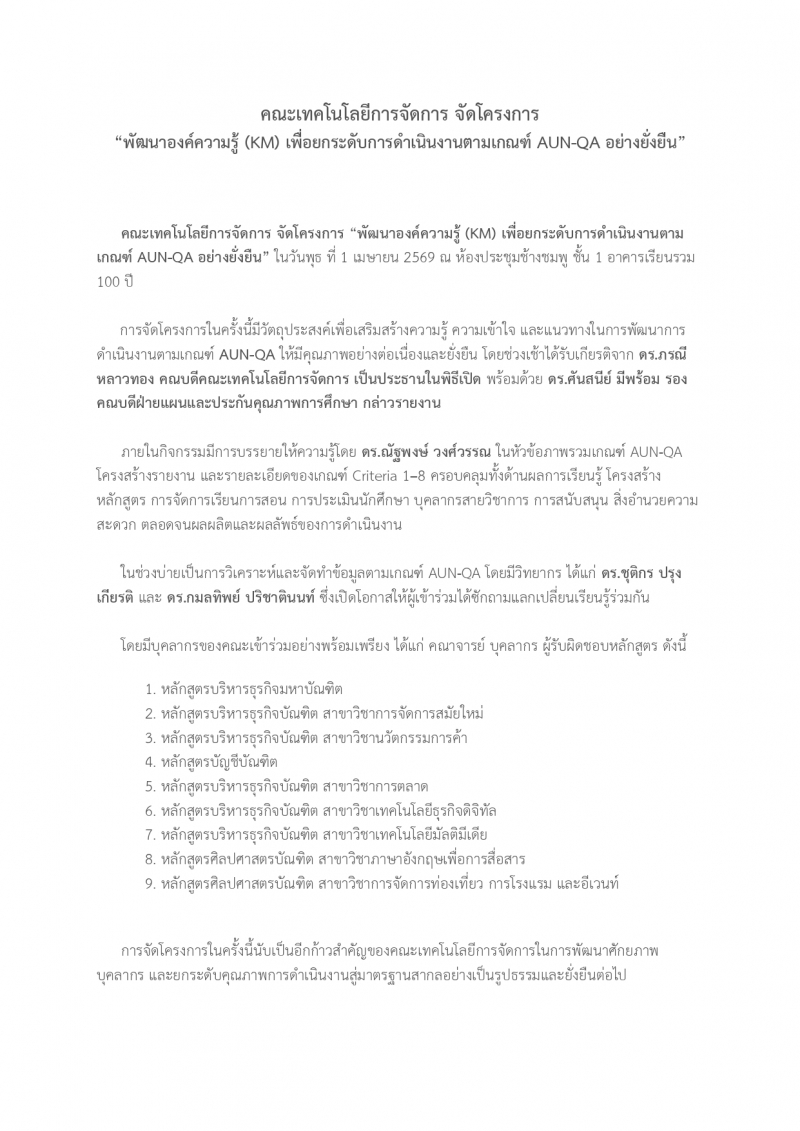 คณะเทคโนโลยีการจัดการ จัดโครงการ
“พัฒนาองค์ความรู้ (KM) เพื่อยกระดับการดำเนินงานตามเกณฑ์ AUN-QA อย่างยั่งยืน”

คณะเทคโนโลยีการจัดการ จัดโครงการ “พัฒนาองค์ความรู้ (KM) เพื่อยกระดับการดำเนินงานตามเกณฑ์ AUN-QA อย่างยั่งยืน” ในวันพุธ ที่ 1 เมษายน 2569 ณ ห้องประชุมช้างชมพู ชั้น 1 อาคารเรียนรวม 100 ปี

การจัดโครงการในครั้งนี้มีวัตถุประสงค์เพื่อเสริมสร้างความรู้ ความเข้าใจ และแนวทางในการพัฒนาการดำเนินงานตามเกณฑ์ AUN-QA ให้มีคุณภาพอย่างต่อเนื่องและยั่งยืน โดยช่วงเช้าได้รับเกียรติจาก ดร.ภรณี หลาวทอง คณบดีคณะเทคโนโลยีการจัดการ เป็นประธานในพิธีเปิด พร้อมด้วย ดร.ศันสนีย์ มีพร้อม รองคณบดีฝ่ายแผนและประกันคุณภาพการศึกษา กล่าวรายงาน

ภายในกิจกรรมมีการบรรยายให้ความรู้โดย ดร.ณัฐพงษ์ วงศ์วรรณ ในหัวข้อภาพรวมเกณฑ์ AUN-QA โครงสร้างรายงาน และรายละเอียดของเกณฑ์ Criteria 1–8 ครอบคลุมทั้งด้านผลการเรียนรู้ โครงสร้างหลักสูตร การจัดการเรียนการสอน การประเมินนักศึกษา บุคลากรสายวิชาการ การสนับสนุน สิ่งอำนวยความสะดวก ตลอดจนผลผลิตและผลลัพธ์ของการดำเนินงาน

ในช่วงบ่ายเป็นการวิเคราะห์และจัดทำข้อมูลตามเกณฑ์ AUN-QA โดยมีวิทยากร ได้แก่ ดร.ชุติกร ปรุงเกียรติ และ ดร.กมลทิพย์ ปริชาตินนท์ ซึ่งเปิดโอกาสให้ผู้เข้าร่วมได้ซักถามแลกเปลี่ยนเรียนรู้ร่วมกัน

โดยมีบุคลากรของคณะเข้าร่วมอย่างพร้อมเพรียง ได้แก่ คณาจารย์ บุคลากร ผู้รับผิดชอบหลักสูตร ดังนี้

1. หลักสูตรบริหารธุรกิจมหาบัณฑิต
2. หลักสูตรบริหารธุรกิจบัณฑิต สาขาวิชาการจัดการสมัยใหม่
3. หลักสูตรบริหารธุรกิจบัณฑิต สาขาวิชานวัตกรรมการค้า
4. หลักสูตรบัญชีบัณฑิต
5. หลักสูตรบริหารธุรกิจบัณฑิต สาขาวิชาการตลาด
6. หลักสูตรบริหารธุรกิจบัณฑิต สาขาวิชาเทคโนโลยีธุรกิจดิจิทัล
7. หลักสูตรบริหารธุรกิจบัณฑิต สาขาวิชาเทคโนโลยีมัลติมีเดีย
8. หลักสูตรศิลปศาสตรบัณฑิต สาขาวิชาภาษาอังกฤษเพื่อการสื่อสาร
9. หลักสูตรศิลปศาสตรบัณฑิต สาขาวิชาการจัดการท่องเที่ยว การโรงแรม และอีเวนท์

การจัดโครงการในครั้งนี้นับเป็นอีกก้าวสำคัญของคณะเทคโนโลยีการจัดการในการพัฒนาศักยภาพบุคลากร และยกระดับคุณภาพการดำเนินงานสู่มาตรฐานสากลอย่างเป็นรูปธรรมและยั่งยืนต่อไป